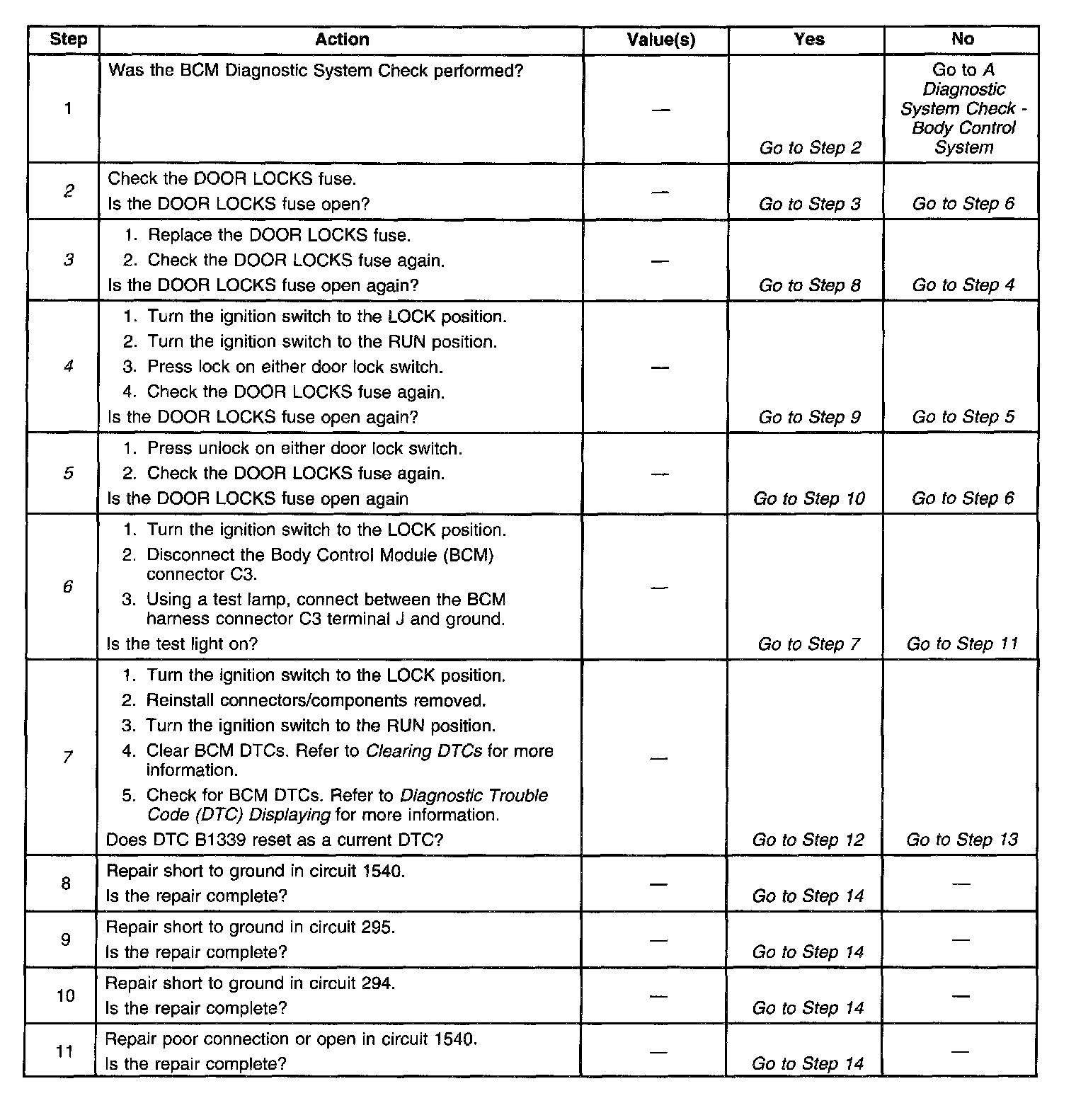 | Step | Action | Value(s) | Yes | No |
|---|---|---|---|---|
| 1 | Was the BCM Diagnostic System Check performed? | — | Go to Step 2 | Go to A Diagnostic System Check - Body Control System |
| 2 | Check the DOOR LOCKS fuse. Is the DOOR LOCKS fuse open? | — | Go to Step 3 | Go to Step 6 |
| 3 | 1. Replace the DOOR LOCKS fuse. 2. Check the DOOR LOCKS fuse again. Is the DOOR LOCKS fuse open again? | — | Go to Step 8 | Go to Step 4 |
| 4 | 1. Turn the ignition switch to the LOCK position. 2. Turn the ignition switch to the RUN position. 3. Press lock on either door lock switch. 4. Check the DOOR LOCKS fuse again. Is the DOOR LOCKS fuse open again? | — | Go to Step 9 | Go to Step 5 |
| 5 | 1. Press unlock on either door lock switch. 2. Check the DOOR LOCKS fuse again. Is the DOOR LOCKS fuse open again | — | Go to Step 10 | Go to Step 6 |
| 6 | 1. Turn the ignition switch to the LOCK position. 2. Disconnect the Body Control Module (BCM) connector C3. 3. Using a test lamp, connect between the BCM harness connector C3 terminal J and ground. Is the test light on? | — | Go to Step 7 | Go to Step 11 |
| 7 | 1. Turn the ignition switch to the LOCK position. 2. Reinstall connectors/components removed. 3. Turn the ignition switch to the RUN position. 4. Clear BCM DTCs. Refer to Clearing DTCs for more information. 5. Check for BCM DTCs. Refer to Diagnostic Trouble Code (DTC) Displaying for more information. Does DTC B1339 reset as a current DTC? | — | Go to Step 12 | Go to Step 13 |
| 8 | Repair short to ground in circuit 1540. Is the repair complete? | — | Go to Step 14 | — |
| 9 | Repair short to ground in circuit 295. Is the repair complete? | — | Go to Step 14 | — |
| 10 | Repair short to ground in circuit 294. Is the repair complete? | — | Go to Step 14 | — |
| 11 | Repair poor connection or open in circuit 1540. Is the repair complete? | — | Go to Step 14 | — |